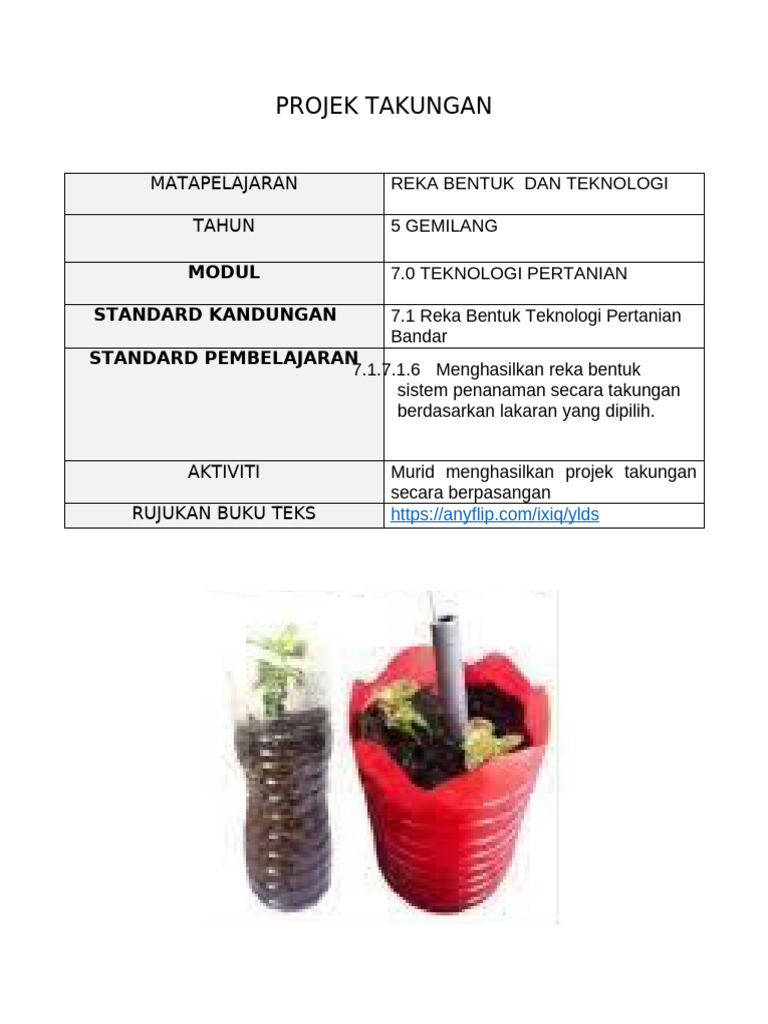 PROJEK TAKUNGAN

| MATAPELAJARAN | REKA BENTUK DAN TEKNOLOGI |
|---|---|
| TAHUN | 5 GEMILANG |
| MODUL | 7.0 TEKNOLOGI PERTANIAN |
| STANDARD KANDUNGAN | 7.1 Reka Bentuk Teknologi Pertanian Bandar |
| STANDARD PEMBELAJARAN | 7.1.7.1.6 Menghasilkan reka bentuk sistem penanaman secara takungan berdasarkan lakaran yang dipilih. |
| AKTIVITI | Murid menghasilkan projek takungan secara berpasangan |
| RUJUKAN BUKU TEKS | https://anyflip.com/ixiq/ylds |